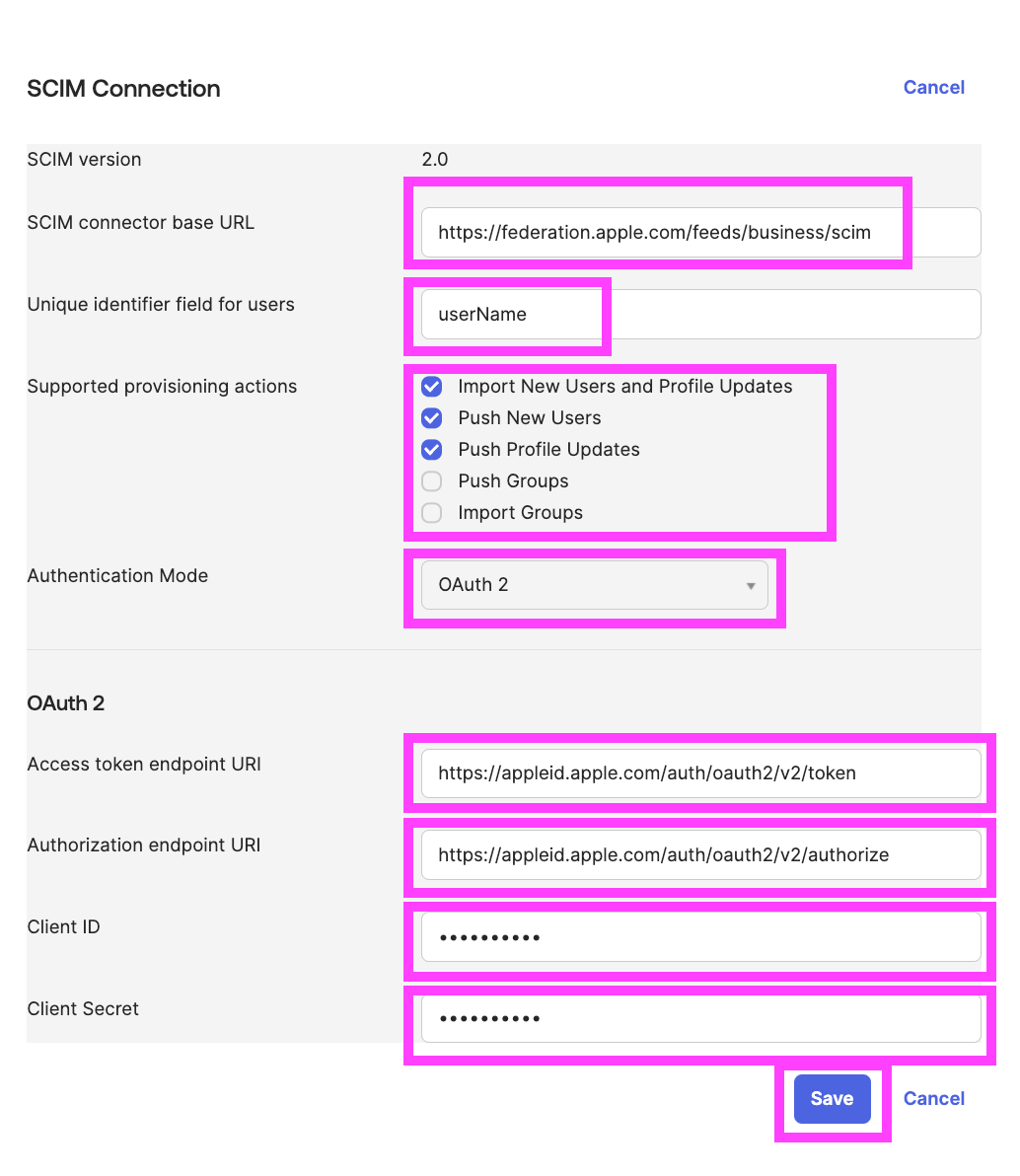 SCIM Connection

Cancel

SCIM version 2.0

SCIM connector base URL https://federation.apple.com/feeds/business/scim

Unique identifier field for users userName

Supported provisioning actions
Import New Users and Profile Updates
Push New Users
Push Profile Updates
Push Groups
Import Groups

Authentication Mode OAuth 2

OAuth 2

Access token endpoint URI https://appleid.apple.com/auth/oauth2/v2/token

Authorization endpoint URI https://appleid.apple.com/auth/oauth2/v2/authorize

Client ID ••••••••••

Client Secret ••••••••••

Save Cancel